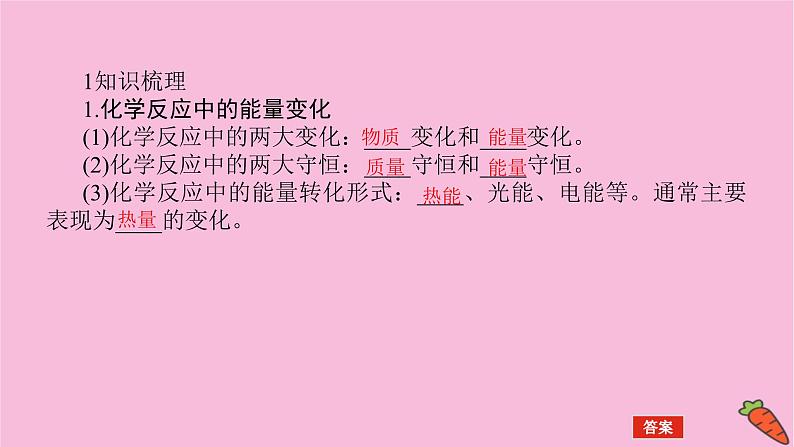 1知识梳理

1.化学反应中的能量变化

(1)化学反应中的两大变化：物质变化和能量变化。

(2)化学反应中的两大守恒：质量守恒和能量守恒。

(3)化学反应中的能量转化形式：热能、光能、电能等。通常主要表现为热量的变化。

答案